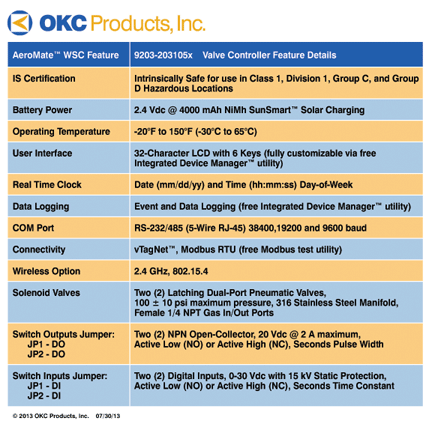 OKC Products, Inc.

| AeroMate™ WSC Feature | 9203-203105x Valve Controller Feature Details |
|---|---|
| IS Certification | Intrinsically Safe for use in Class 1, Division 1, Group C, and Group D Hazardous Locations |
| Battery Power | 2.4 Vdc @ 4000 mAh NiMh SunSmart™ Solar Charging |
| Operating Temperature | -20°F to 150°F (-30°C to 65°C) |
| User Interface | 32-Character LCD with 6 Keys (fully customizable via free Integrated Device Manager™ utility) |
| Real Time Clock | Date (mm/dd/yy) and Time (hh:mm:ss) Day-of-Week |
| Data Logging | Event and Data Logging (free Integrated Device Manager™ utility) |
| COM Port | RS-232/485 (5-Wire RJ-45) 38400,19200 and 9600 baud |
| Connectivity | vTagNet™, Modbus RTU (free Modbus test utility) |
| Wireless Option | 2.4 GHz, 802.15.4 |
| Solenoid Valves | Two (2) Latching Dual-Port Pneumatic Valves, 100 ± 10 psi maximum pressure, 316 Stainless Steel Manifold, Female 1/4 NPT Gas In/Out Ports |
| Switch Outputs Jumper: JP1 - DO JP2 - DO | Two (2) NPN Open-Collector, 20 Vdc @ 2 A maximum, Active Low (NO) or Active High (NC), Seconds Pulse Width |
| Switch Inputs Jumper: JP1 - DI JP2 - DI | Two (2) Digital Inputs, 0-30 Vdc with 15 kV Static Protection, Active Low (NO) or Active High (NC), Seconds Time Constant |

© 2013 OKC Products, Inc. 07/30/13